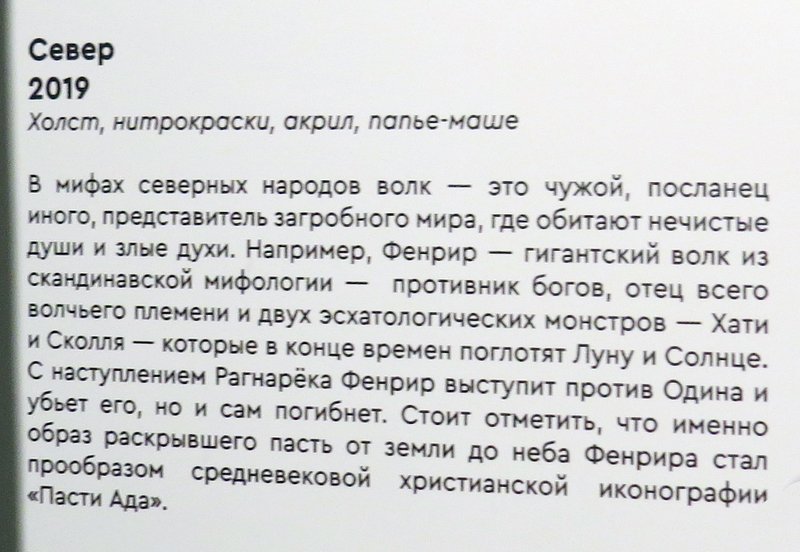 Север
2019
Холст, нитрокраски, акрил, папье-маше

В мифах северных народов волк — это чужой, посланец иного, представитель загробного мира, где обитают нечистые души и злые духи. Например, Фенрир — гигантский волк из скандинавской мифологии — противник богов, отец всего волчьего племени и двух эсхатологических монстров — Хати и Сколля — которые в конце времен поглотят Луну и Солнце. С наступлением Рагнарёка Фенрир выступит против Одина и убьет его, но и сам погибнет. Стоит отметить, что именно образ раскрывшего пасть от земли до неба Фенрира стал прообразом средневековой христианской иконографии «Пасти Ада».